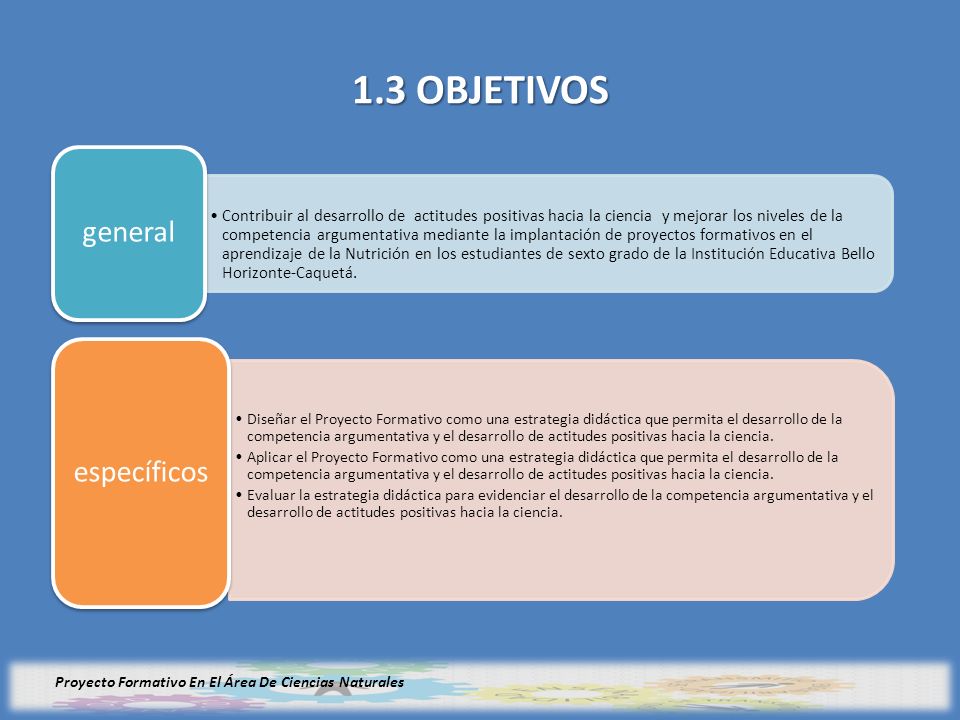 1.3 OBJETIVOS

general

• Contribuir al desarrollo de actitudes positivas hacia la ciencia y mejorar los niveles de la competencia argumentativa mediante la implantación de proyectos formativos en el aprendizaje de la Nutrición en los estudiantes de sexto grado de la Institución Educativa Bello Horizonte-Caquetá.

específicos

• Diseñar el Proyecto Formativo como una estrategia didáctica que permita el desarrollo de la competencia argumentativa y el desarrollo de actitudes positivas hacia la ciencia.
• Aplicar el Proyecto Formativo como una estrategia didáctica que permita el desarrollo de la competencia argumentativa y el desarrollo de actitudes positivas hacia la ciencia.
• Evaluar la estrategia didáctica para evidenciar el desarrollo de la competencia argumentativa y el desarrollo de actitudes positivas hacia la ciencia.

Proyecto Formativo En El Área De Ciencias Naturales